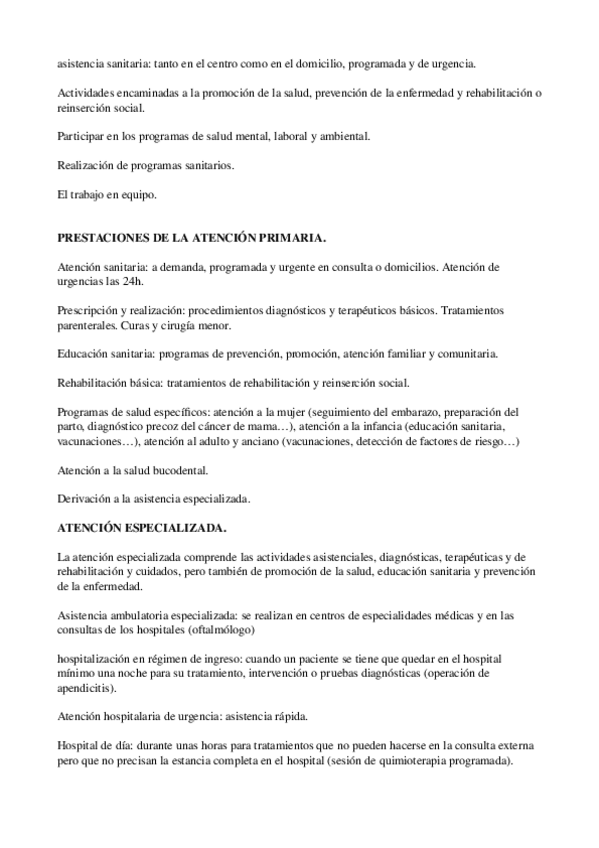 asistencia sanitaria: tanto en el centro como en el domicilio, programada y de urgencia.

Actividades encaminadas a la promoción de la salud, prevención de la enfermedad y rehabilitación o reinserción social.

Participar en los programas de salud mental, laboral y ambiental.

Realización de programas sanitarios.

El trabajo en equipo.

PRESTACIONES DE LA ATENCIÓN PRIMARIA.

Atención sanitaria: a demanda, programada y urgente en consulta o domicilios. Atención de urgencias las 24h.

Prescripción y realización: procedimientos diagnósticos y terapéuticos básicos. Tratamientos parenterales. Curas y cirugía menor.

Educación sanitaria: programas de prevención, promoción, atención familiar y comunitaria.

Rehabilitación básica: tratamientos de rehabilitación y reinserción social.

Programas de salud específicos: atención a la mujer (seguimiento del embarazo, preparación del parto, diagnóstico precoz del cáncer de mama…), atención a la infancia (educación sanitaria, vacunaciones…), atención al adulto y anciano (vacunaciones, detección de factores de riesgo…)

Atención a la salud bucodental.

Derivación a la asistencia especializada.

ATENCIÓN ESPECIALIZADA.

La atención especializada comprende las actividades asistenciales, diagnósticas, terapéuticas y de rehabilitación y cuidados, pero también de promoción de la salud, educación sanitaria y prevención de la enfermedad.

Asistencia ambulatoria especializada: se realizan en centros de especialidades médicas y en las consultas de los hospitales (oftalmólogo)

hospitalización en régimen de ingreso: cuando un paciente se tiene que quedar en el hospital mínimo una noche para su tratamiento, intervención o pruebas diagnósticas (operación de apendicitis).

Atención hospitalaria de urgencia: asistencia rápida.

Hospital de día: durante unas horas para tratamientos que no pueden hacerse en la consulta externa pero que no precisan la estancia completa en el hospital (sesión de quimioterapia programada).